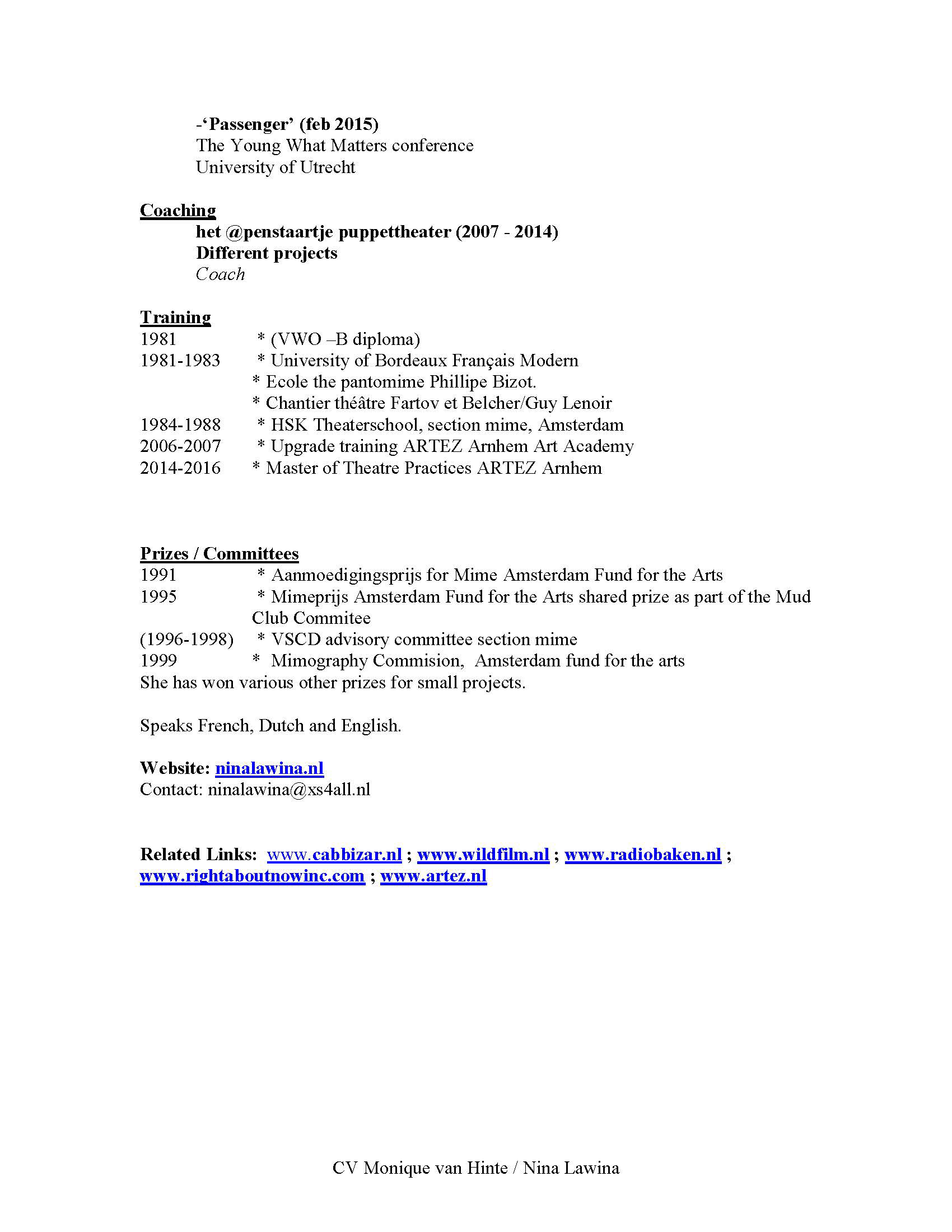 -'Passenger' (feb 2015)
The Young What Matters conference
University of Utrecht

Coaching
het @penstaartje puppettheater (2007 - 2014)
Different projects
Coach

Training
1981 * (VWO –B diploma)
1981-1983 * University of Bordeaux Français Modern
* Ecole the pantomime Phillipe Bizot.
* Chantier théâtre Fartov et Belcher/Guy Lenoir
1984-1988 * HSK Theaterschool, section mime, Amsterdam
2006-2007 * Upgrade training ARTEZ Arnhem Art Academy
2014-2016 * Master of Theatre Practices ARTEZ Arnhem

Prizes / Committees
1991 * Aanmoedigingsprijs for Mime Amsterdam Fund for the Arts
1995 * Mimeprijs Amsterdam Fund for the Arts shared prize as part of the Mud Club Commitee
(1996-1998) * VSCD advisory committee section mime
1999 * Mimography Commision, Amsterdam fund for the arts
She has won various other prizes for small projects.

Speaks French, Dutch and English.

Website: ninalawina.nl
Contact: ninalawina@xs4all.nl

Related Links: www.cabbizar.nl ; www.wildfilm.nl ; www.radiobaken.nl ; www.rightaboutnowinc.com ; www.artez.nl

CV Monique van Hinte / Nina Lawina